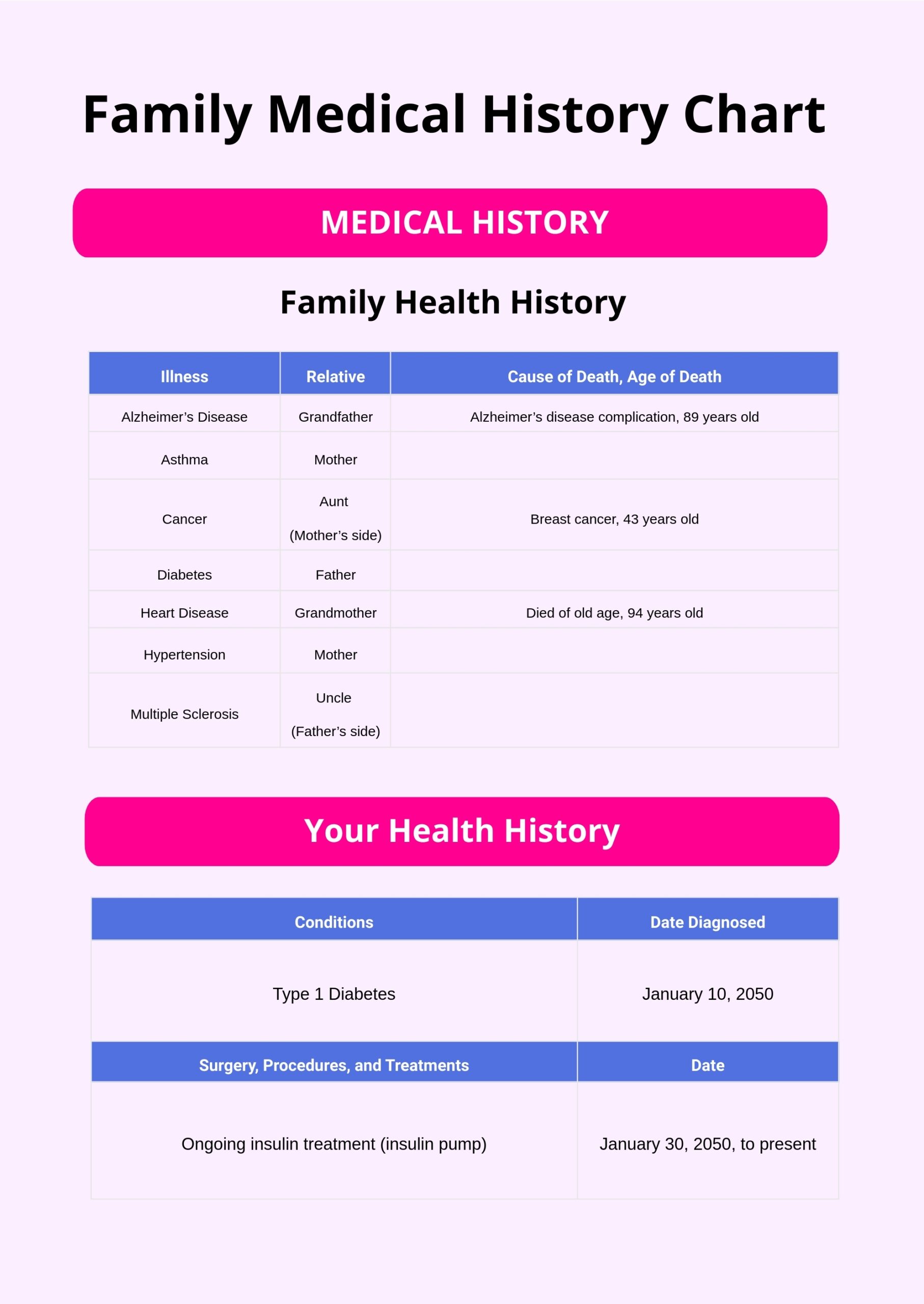 Family Medical History Chart

MEDICAL HISTORY

Family Health History

| Illness | Relative | Cause of Death, Age of Death |
|---|---|---|
| Alzheimer's Disease | Grandfather | Alzheimer's disease complication, 89 years old |
| Asthma | Mother | |
| Cancer | Aunt (Mother's side) | Breast cancer, 43 years old |
| Diabetes | Father | |
| Heart Disease | Grandmother | Died of old age, 94 years old |
| Hypertension | Mother | |
| Multiple Sclerosis | Uncle (Father's side) | |

Your Health History

| Conditions | Date Diagnosed |
|---|---|
| Type 1 Diabetes | January 10, 2050 |
| Surgery, Procedures, and Treatments | Date |
| Ongoing insulin treatment (insulin pump) | January 30, 2050, to present |